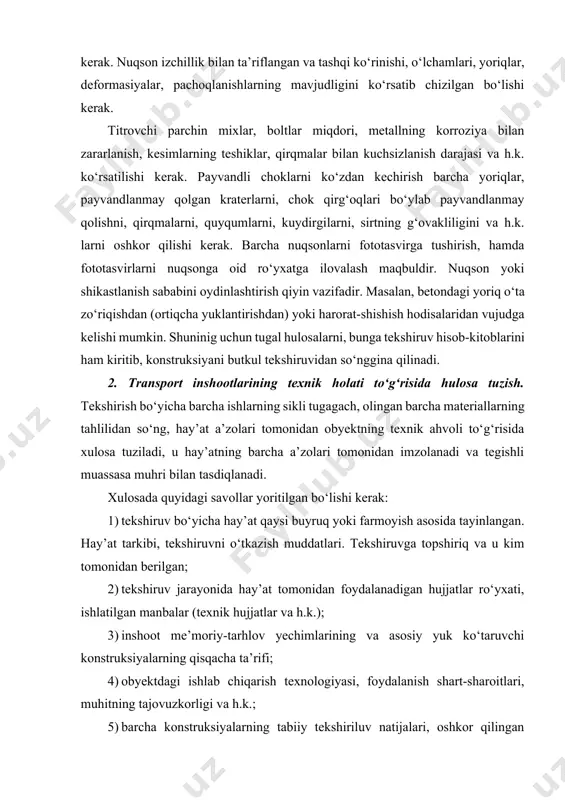 kerak. Nuqson izchillik bilan ta'riflangan va tashqi ko'rinishi, o'lchamlari, yoriqlar, deformasiyalar, pachoqlanishlarning mavjudligini ko'rsatib chizilgan bo'lishi kerak.

Titrovchi parchin mixlar, boltlar miqdori, metallning korroziya bilan zararlanish, kesimlarning teshiklar, qirqmalar bilan kuchsizlanish darajasi va h.k. ko'rsatilishi kerak. Payvandli choklarni ko'zdan kechirish barcha yoriqlar, payvandlanmay qolgan kraterlarni, chok qirg'oqlari bo'ylab payvandlanmay qolishni, qirqmalarni, quyqumlarni, kuydirgilarni, sirtning g'ovakliligini va h.k. larni oshkor qilishi kerak. Barcha nuqsonlarni fototasvirga tushirish, hamda fototasvirlarni nuqsonga oid ro'yxatga ilovalash maqbuldir. Nuqson yoki shikastlanish sababini oydinlashtirish qiyin vazifadir. Masalan, betondagi yoriq o'ta zo'riqishdan (ortiqcha yuklantirishdan) yoki harorat-shishish hodisalaridan vujudga kelishi mumkin. Shuninig uchun tugal hulosalarni, bunga tekshiruv hisob-kitoblarini ham kiritib, konstruksiyani butkul tekshiruvidan so'nggina qilinadi.

2. Transport inshootlarining texnik holati to'g'risida hulosa tuzish. Tekshirish bo'yicha barcha ishlarning sikli tugagach, olingan barcha materiallarning tahlilidan so'ng, hay'at a'zolari tomonidan obyektning texnik ahvoli to'g'risida xulosa tuziladi, u hay'atning barcha a'zolari tomonidan imzolanadi va tegishli muassasa muhri bilan tasdiqlanadi.

Xulosada quyidagi savollar yoritilgan bo'lishi kerak:

1) tekshiruv bo'yicha hay'at qaysi buyruq yoki farmoyish asosida tayinlangan. Hay'at tarkibi, tekshiruvni o'tkazish muddatlari. Tekshiruvga topshiriq va u kim tomonidan berilgan;

2) tekshiruv jarayonida hay'at tomonidan foydalanadigan hujjatlar ro'yxati, ishlatilgan manbalar (texnik hujjatlar va h.k.);

3) inshoot me'moriy-tarhlov yechimlarining va asosiy yuk ko'taruvchi konstruksiyalarning qisqacha ta'rifi;

4) obyektdagi ishlab chiqarish texnologiyasi, foydalanish shart-sharoitlari, muhitning tajovuzkorligi va h.k.;

5) barcha konstruksiyalarning tabiiy tekshiriluv natijalari, oshkor qilingan